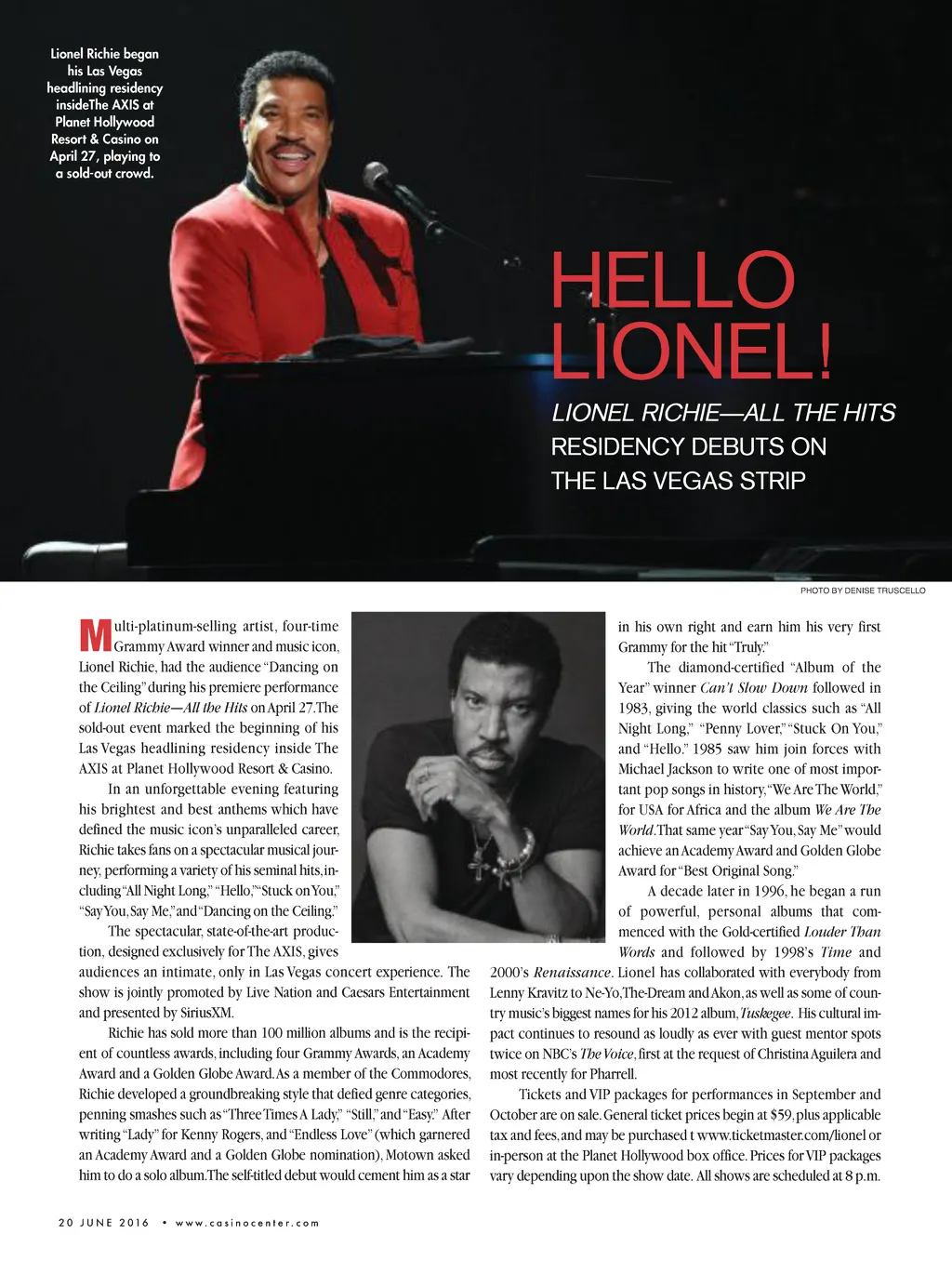 Lionel Richie began his Las Vegas headlining residency insideThe AXIS at Planet Hollywood Resort & Casino on April 27, playing to a sold-out crowd.

HELLO LIONEL!

LIONEL RICHIE—ALL THE HITS RESIDENCY DEBUTS ON THE LAS VEGAS STRIP

PHOTO BY DENISE TRUSCELLO

Multi-platinum-selling artist, four-time Grammy Award winner and music icon, Lionel Richie, had the audience "Dancing on the Ceiling" during his premiere performance of Lionel Richie—All the Hits on April 27. The sold-out event marked the beginning of his Las Vegas headlining residency inside The AXIS at Planet Hollywood Resort & Casino.

In an unforgettable evening featuring his brightest and best anthems which have defined the music icon's unparalleled career, Richie takes fans on a spectacular musical journey, performing a variety of his seminal hits, including "All Night Long," "Hello," "Stuck on You," "Say You, Say Me," and "Dancing on the Ceiling."

The spectacular, state-of-the-art production, designed exclusively for The AXIS, gives audiences an intimate, only in Las Vegas concert experience. The show is jointly promoted by Live Nation and Caesars Entertainment and presented by SiriusXM.

Richie has sold more than 100 million albums and is the recipient of countless awards, including four Grammy Awards, an Academy Award and a Golden Globe Award. As a member of the Commodores, Richie developed a groundbreaking style that defied genre categories, penning smashes such as "Three Times A Lady," "Still," and "Easy." After writing "Lady" for Kenny Rogers, and "Endless Love" (which garnered an Academy Award and a Golden Globe nomination), Motown asked him to do a solo album. The self-titled debut would cement him as a star in his own right and earn him his very first Grammy for the hit "Truly."

The diamond-certified "Album of the Year" winner Can't Slow Down followed in 1983, giving the world classics such as "All Night Long," "Penny Lover," "Stuck On You," and "Hello." 1985 saw him join forces with Michael Jackson to write one of most important pop songs in history, "We Are The World," for USA for Africa and the album We Are The World. That same year "Say You, Say Me" would achieve an Academy Award and Golden Globe Award for "Best Original Song."

A decade later in 1996, he began a run of powerful, personal albums that commenced with the Gold-certified Louder Than Words and followed by 1998's Time and 2000's Renaissance. Lionel has collaborated with everybody from Lenny Kravitz to Ne-Yo, The-Dream and Akon, as well as some of country music's biggest names for his 2012 album, Tuskegee. His cultural impact continues to resound as loudly as ever with guest mentor spots twice on NBC's The Voice, first at the request of Christina Aguilera and most recently for Pharrell.

Tickets and VIP packages for performances in September and October are on sale. General ticket prices begin at $59, plus applicable tax and fees, and may be purchased t www.ticketmaster.com/lionel or in-person at the Planet Hollywood box office. Prices for VIP packages vary depending upon the show date. All shows are scheduled at 8 p.m.

20 JUNE 2016 • www.casinocenter.com